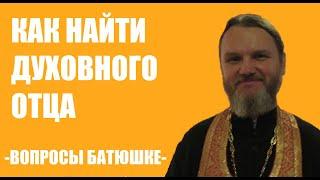 КАК НАЙТИ ДУХОВНОГО ОТЦА

-ВОПРОСЫ БАТЮШКЕ-